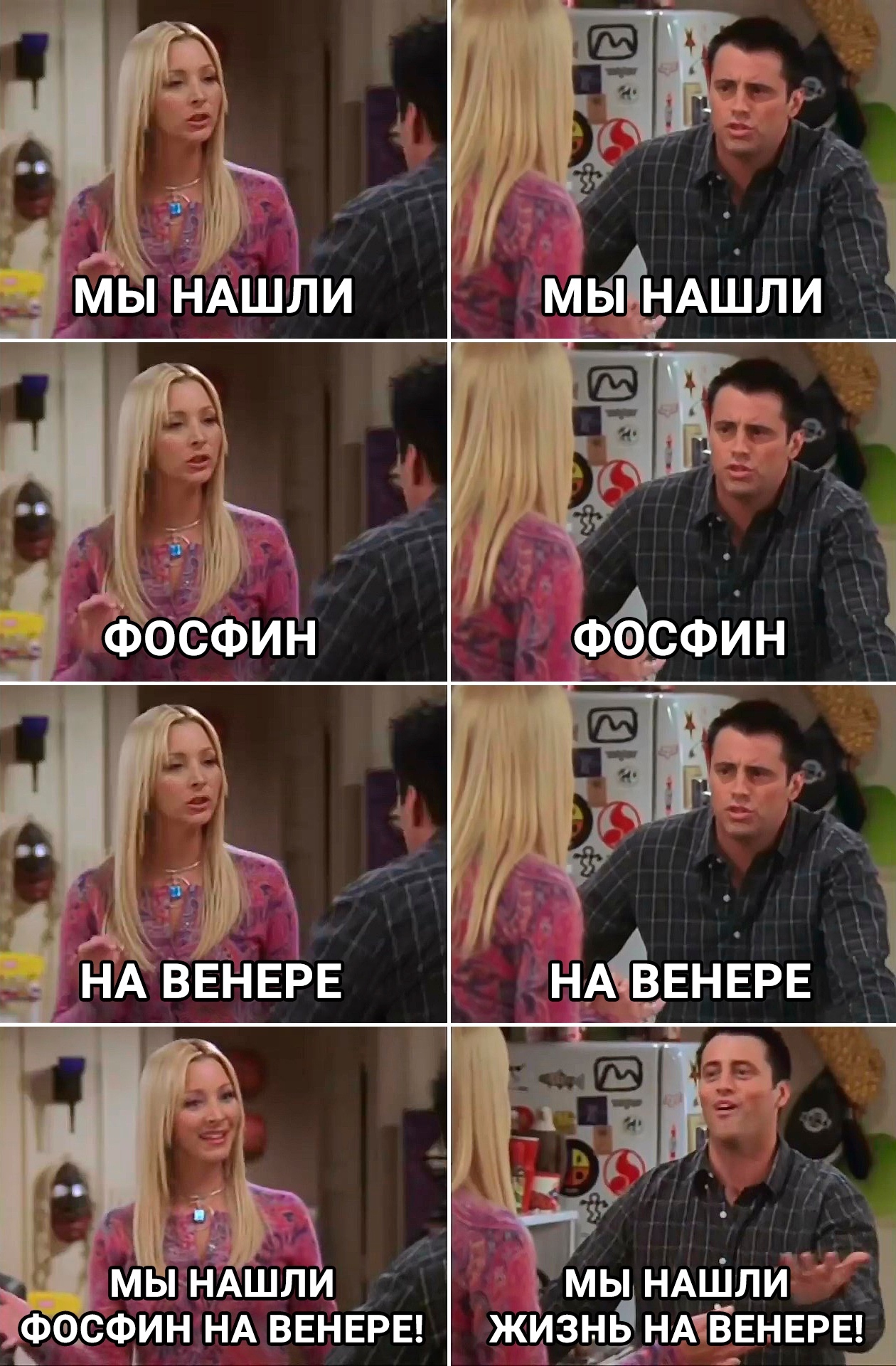 МЫ НАШЛИ

МЫ НАШЛИ

ФОСФИН

ФОСФИН

НА ВЕНЕРЕ

НА ВЕНЕРЕ

МЫ НАШЛИ ФОСФИН НА ВЕНЕРЕ!

МЫ НАШЛИ ЖИЗНЬ НА ВЕНЕРЕ!